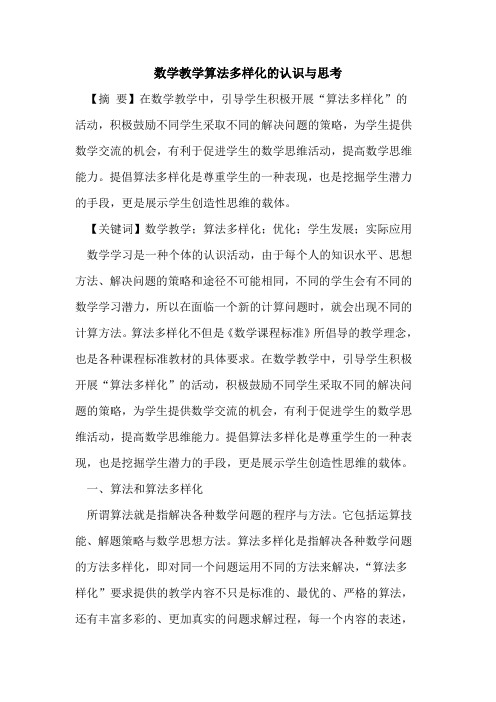 数学教学算法多样化的认识与思考

【摘 要】在数学教学中，引导学生积极开展“算法多样化”的活动，积极鼓励不同学生采取不同的解决问题的策略，为学生提供数学交流的机会，有利于促进学生的数学思维活动，提高数学思维能力。提倡算法多样化是尊重学生的一种表现，也是挖掘学生潜力的手段，更是展示学生创造性思维的载体。

【关键词】数学教学；算法多样化；优化；学生发展；实际应用

数学学习是一种个体的认识活动，由于每个人的知识水平、思想方法、解决问题的策略和途径不可能相同，不同的学生会有不同的数学学习潜力，所以在面临一个新的计算问题时，就会出现不同的计算方法。算法多样化不但是《数学课程标准》所倡导的教学理念，也是各种课程标准教材的具体要求。在数学教学中，引导学生积极开展“算法多样化”的活动，积极鼓励不同学生采取不同的解决问题的策略，为学生提供数学交流的机会，有利于促进学生的数学思维活动，提高数学思维能力。提倡算法多样化是尊重学生的一种表现，也是挖掘学生潜力的手段，更是展示学生创造性思维的载体。

一、算法和算法多样化

所谓算法就是指解决各种数学问题的程序与方法。它包括运算技能、解题策略与数学思想方法。算法多样化是指解决各种数学问题的方法多样化，即对同一个问题运用不同的方法来解决，“算法多样化”要求提供的教学内容不只是标准的、最优的、严格的算法，还有丰富多彩的、更加真实的问题求解过程，每一个内容的表述，